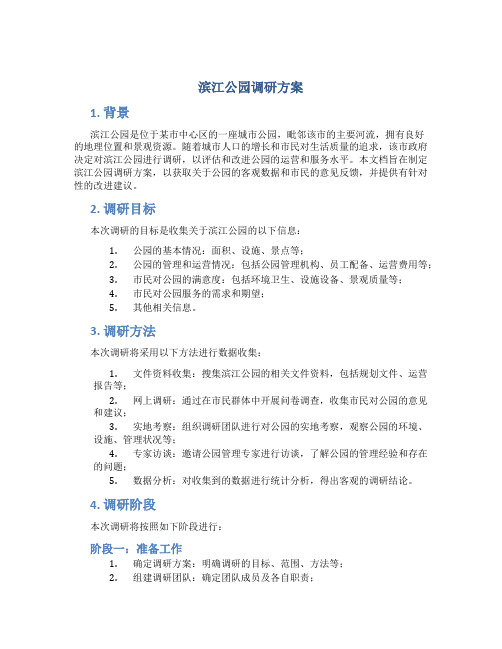 滨江公园调研方案

1. 背景

滨江公园是位于某市中心区的一座城市公园，毗邻该市的主要河流，拥有良好的地理位置和景观资源。随着城市人口的增长和市民对生活质量的追求，该市政府决定对滨江公园进行调研，以评估和改进公园的运营和服务水平。本文档旨在制定滨江公园调研方案，以获取关于公园的客观数据和市民的意见反馈，并提供有针对性的改进建议。

2. 调研目标

本次调研的目标是收集关于滨江公园的以下信息：

1. 公园的基本情况：面积、设施、景点等；
2. 公园的管理和运营情况：包括公园管理机构、员工配备、运营费用等；
3. 市民对公园的满意度：包括环境卫生、设施设备、景观质量等；
4. 市民对公园服务的需求和期望；
5. 其他相关信息。

3. 调研方法

本次调研将采用以下方法进行数据收集：

1. 文件资料收集：搜集滨江公园的相关文件资料，包括规划文件、运营报告等；
2. 网上调研：通过在市民群体中开展问卷调查，收集市民对公园的意见和建议；
3. 实地考察：组织调研团队进行对公园的实地考察，观察公园的环境、设施、管理状况等；
4. 专家访谈：邀请公园管理专家进行访谈，了解公园的管理经验和存在的问题；
5. 数据分析：对收集到的数据进行统计分析，得出客观的调研结论。

4. 调研阶段

本次调研将按照如下阶段进行：

阶段一：准备工作

1. 确定调研方案：明确调研的目标、范围、方法等；
2. 组建调研团队：确定团队成员及各自职责；